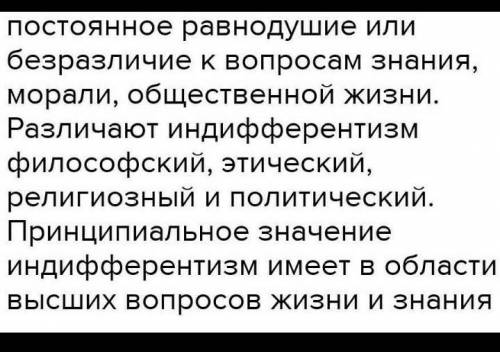 постоянное равнодушие или безразличие к вопросам знания, морали, общественной жизни. Различают индифферентизм философский, этический, религиозный и политический. Принципиальное значение индифферентизм имеет в области высших вопросов жизни и знания